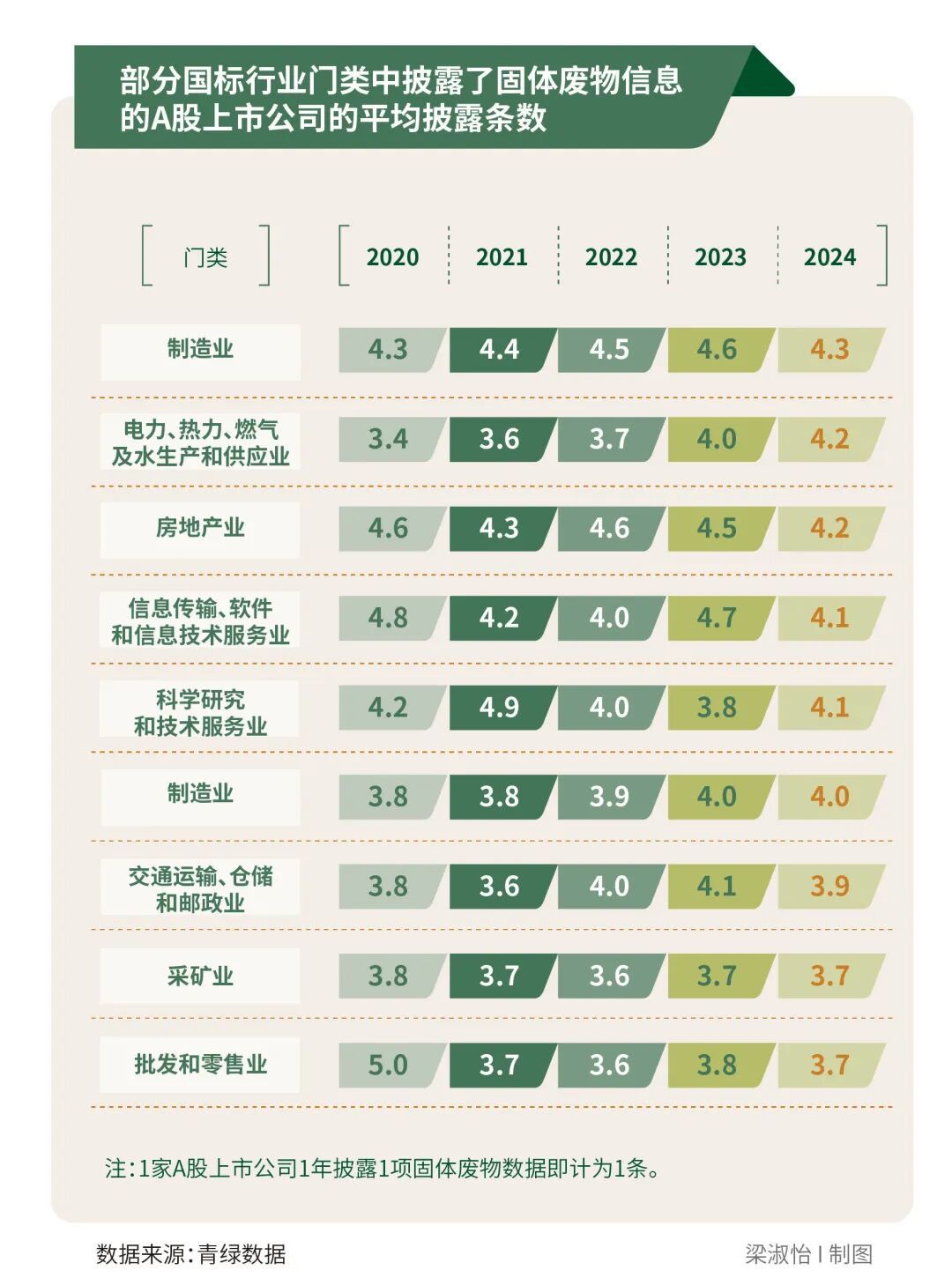 部分国标行业门类中披露了固体废物信息的A股上市公司的平均披露条数

| 门类 | 2020 | 2021 | 2022 | 2023 | 2024 |
|---|---|---|---|---|---|
| 制造业 | 4.3 | 4.4 | 4.5 | 4.6 | 4.3 |
| 电力、热力、燃气及水生产和供应业 | 3.4 | 3.6 | 3.7 | 4.0 | 4.2 |
| 房地产业 | 4.6 | 4.3 | 4.6 | 4.5 | 4.2 |
| 信息传输、软件和信息技术服务业 | 4.8 | 4.2 | 4.0 | 4.7 | 4.1 |
| 科学研究和技术服务业 | 4.2 | 4.9 | 4.0 | 3.8 | 4.1 |
| 制造业 | 3.8 | 3.8 | 3.9 | 4.0 | 4.0 |
| 交通运输、仓储和邮政业 | 3.8 | 3.6 | 4.0 | 4.1 | 3.9 |
| 采矿业 | 3.8 | 3.7 | 3.6 | 3.7 | 3.7 |
| 批发和零售业 | 5.0 | 3.7 | 3.6 | 3.8 | 3.7 |

注：1家A股上市公司1年披露1项固体废物数据即计为1条。

数据来源：青绿数据

梁淑怡 | 制图